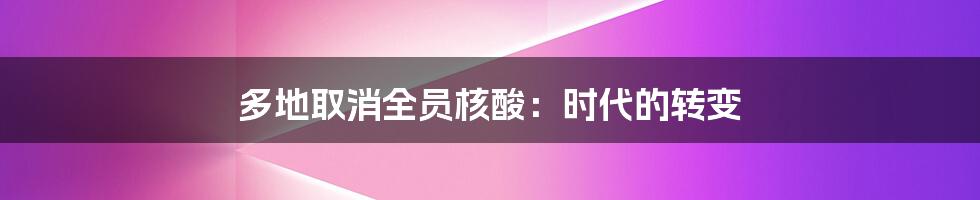 多地取消全员核酸：时代的转变